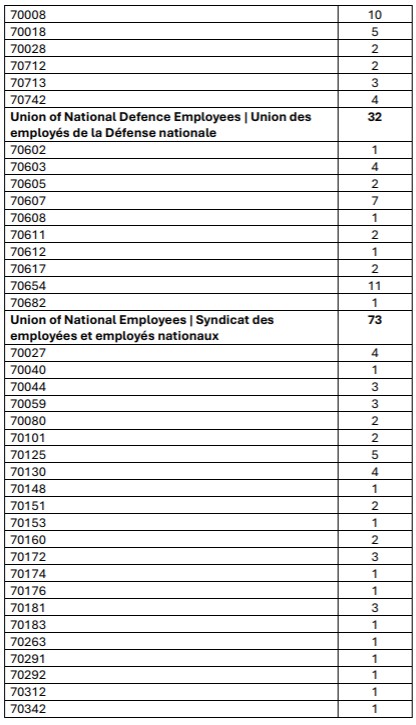 | | |
|---|---|
| 70008 | 10 |
| 70018 | 5 |
| 70028 | 2 |
| 70712 | 2 |
| 70713 | 3 |
| 70742 | 4 |
| **Union of National Defence Employees \| Union des employés de la Défense nationale** | **32** |
| 70602 | 1 |
| 70603 | 4 |
| 70605 | 2 |
| 70607 | 7 |
| 70608 | 1 |
| 70611 | 2 |
| 70612 | 1 |
| 70617 | 2 |
| 70654 | 11 |
| 70682 | 1 |
| **Union of National Employees \| Syndicat des employées et employés nationaux** | **73** |
| 70027 | 4 |
| 70040 | 1 |
| 70044 | 3 |
| 70059 | 3 |
| 70080 | 2 |
| 70101 | 2 |
| 70125 | 5 |
| 70130 | 4 |
| 70148 | 1 |
| 70151 | 2 |
| 70153 | 1 |
| 70160 | 2 |
| 70172 | 3 |
| 70174 | 1 |
| 70176 | 1 |
| 70181 | 3 |
| 70183 | 1 |
| 70263 | 1 |
| 70291 | 1 |
| 70292 | 1 |
| 70312 | 1 |
| 70342 | 1 |